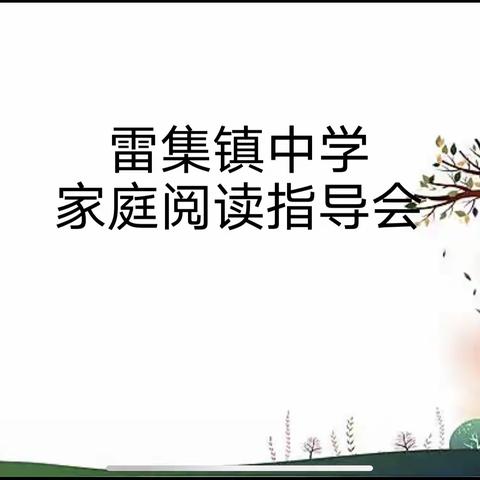 雷集镇中学
家庭阅读指导会